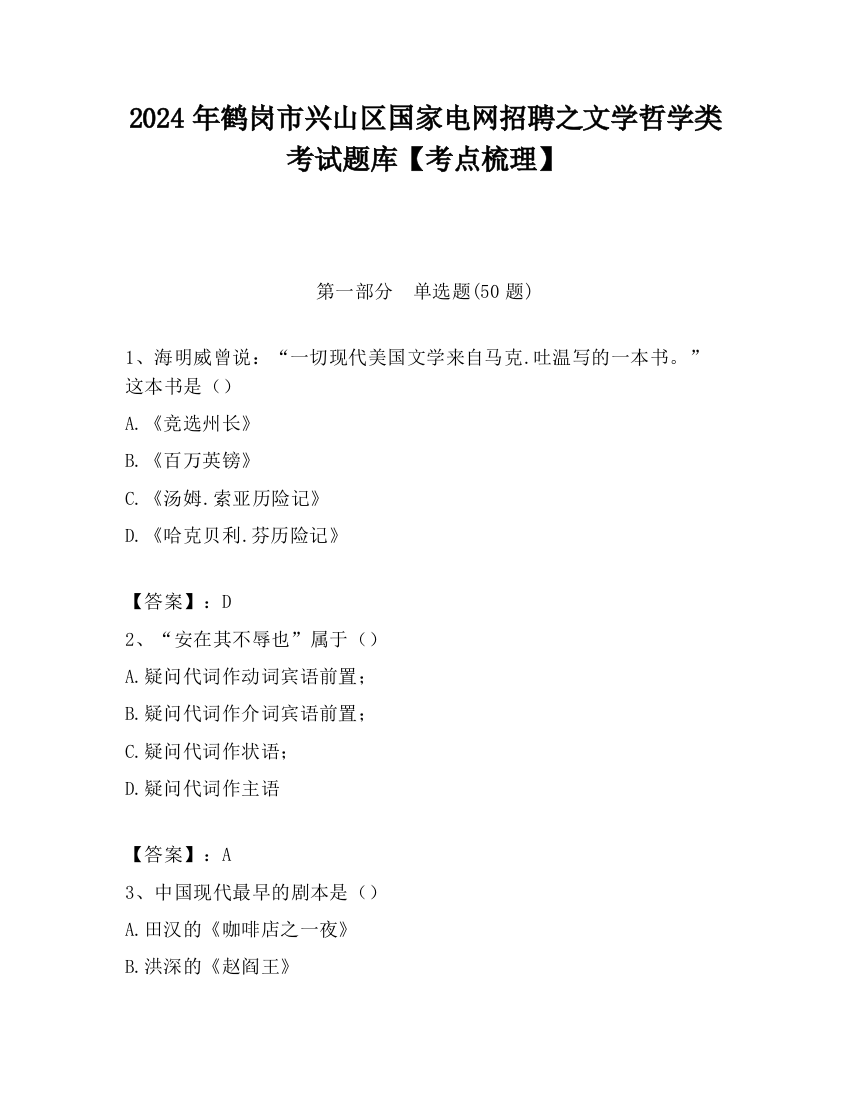 2024 年鹤岗市兴山区国家电网招聘之文学哲学类考试题库【考点梳理】

第一部分　单选题(50 题)

1、海明威曾说：“一切现代美国文学来自马克.吐温写的一本书。”这本书是（）

A.《竞选州长》

B.《百万英镑》

C.《汤姆.索亚历险记》

D.《哈克贝利.芬历险记》

【答案】：D

2、“安在其不辱也”属于（）

A.疑问代词作动词宾语前置；

B.疑问代词作介词宾语前置；

C.疑问代词作状语；

D.疑问代词作主语

【答案】：A

3、中国现代最早的剧本是（）

A.田汉的《咖啡店之一夜》

B.洪深的《赵阎王》